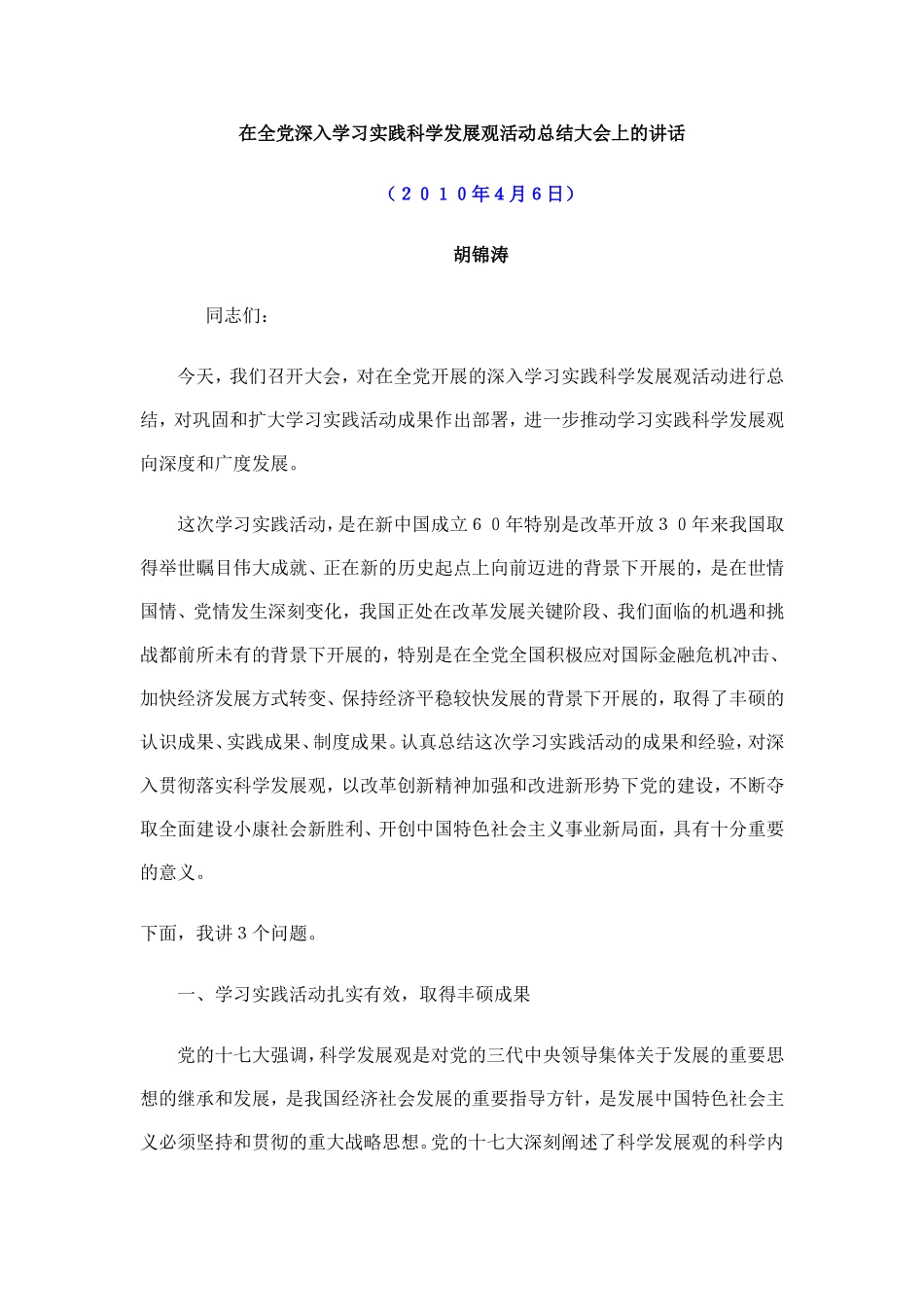 在全党深入学习实践科学发展观活动总结大会上的讲话

（２０１０年4月6日）

胡锦涛

同志们：

今天，我们召开大会，对在全党开展的深入学习实践科学发展观活动进行总结，对巩固和扩大学习实践活动成果作出部署，进一步推动学习实践科学发展观向深度和广度发展。

这次学习实践活动，是在新中国成立６０年特别是改革开放３０年来我国取得举世瞩目伟大成就、正在新的历史起点上向前迈进的背景下开展的，是在世情国情、党情发生深刻变化，我国正处在改革发展关键阶段、我们面临的机遇和挑战都前所未有的背景下开展的，特别是在全党全国积极应对国际金融危机冲击、加快经济发展方式转变、保持经济平稳较快发展的背景下开展的，取得了丰硕的认识成果、实践成果、制度成果。认真总结这次学习实践活动的成果和经验，对深入贯彻落实科学发展观，以改革创新精神加强和改进新形势下党的建设，不断夺取全面建设小康社会新胜利、开创中国特色社会主义事业新局面，具有十分重要的意义。

下面，我讲３个问题。

一、学习实践活动扎实有效，取得丰硕成果

党的十七大强调，科学发展观是对党的三代中央领导集体关于发展的重要思想的继承和发展，是我国经济社会发展的重要指导方针，是发展中国特色社会主义必须坚持和贯彻的重大战略思想。党的十七大深刻阐述了科学发展观的科学内